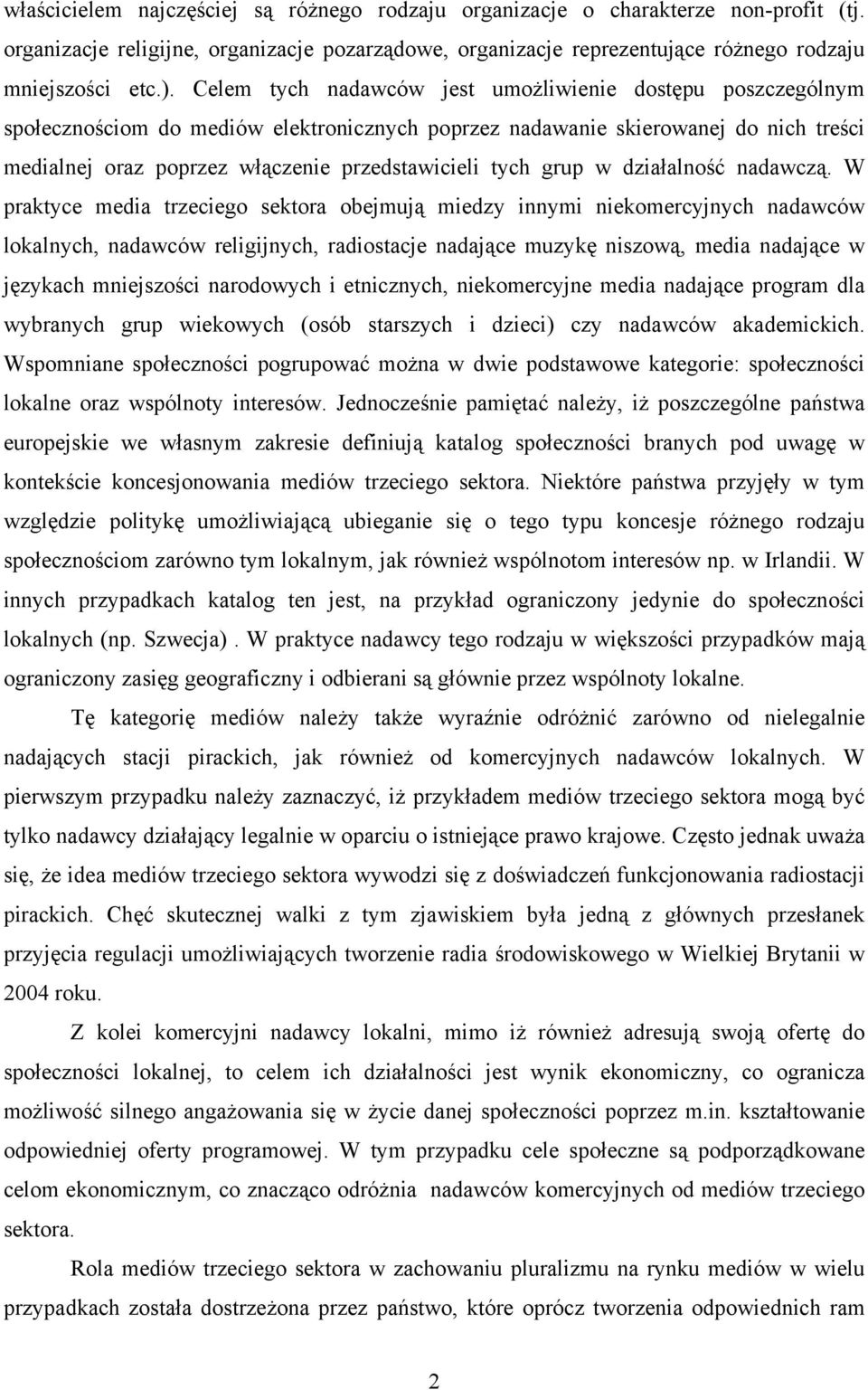 właścicielem najczęściej są różnego rodzaju organizacje o charakterze non-profit (tj. organizacje religijne, organizacje pozarządowe, organizacje reprezentujące różnego rodzaju mniejszości etc.). Celem tych nadawców jest umożliwienie dostępu poszczególnym społecznościom do mediów elektronicznych poprzez nadawanie skierowanej do nich treści medialnej oraz poprzez włączenie przedstawicieli tych grup w działalność nadawczą. W praktyce media trzeciego sektora obejmują miedzy innymi niekomercyjnych nadawców lokalnych, nadawców religijnych, radiostacje nadające muzykę niszową, media nadające w językach mniejszości narodowych i etnicznych, niekomercyjne media nadające program dla wybranych grup wiekowych (osób starszych i dzieci) czy nadawców akademickich. Wspomniane społeczności pogrupować można w dwie podstawowe kategorie: społeczności lokalne oraz wspólnoty interesów. Jednocześnie pamiętać należy, iż poszczególne państwa europejskie we własnym zakresie definiują katalog społeczności branych pod uwagę w kontekście koncesjonowania mediów trzeciego sektora. Niektóre państwa przyjęły w tym względzie politykę umożliwiającą ubieganie się o tego typu koncesje różnego rodzaju społecznościom zarówno tym lokalnym, jak również wspólnotom interesów np. w Irlandii. W innych przypadkach katalog ten jest, na przykład ograniczony jedynie do społeczności lokalnych (np. Szwecja) . W praktyce nadawcy tego rodzaju w większości przypadków mają ograniczony zasięg geograficzny i odbierani są głównie przez wspólnoty lokalne.

Tę kategorię mediów należy także wyraźnie odróżnić zarówno od nielegalnie nadających stacji pirackich, jak również od komercyjnych nadawców lokalnych. W pierwszym przypadku należy zaznaczyć, iż przykładem mediów trzeciego sektora mogą być tylko nadawcy działający legalnie w oparciu o istniejące prawo krajowe. Często jednak uważa się, że idea mediów trzeciego sektora wywodzi się z doświadczeń funkcjonowania radiostacji pirackich. Chęć skutecznej walki z tym zjawiskiem była jedną z głównych przesłanek przyjęcia regulacji umożliwiających tworzenie radia środowiskowego w Wielkiej Brytanii w 2004 roku.

Z kolei komercyjni nadawcy lokalni, mimo iż również adresują swoją ofertę do społeczności lokalnej, to celem ich działalności jest wynik ekonomiczny, co ogranicza możliwość silnego angażowania się w życie danej społeczności poprzez m.in. kształtowanie odpowiedniej oferty programowej. W tym przypadku cele społeczne są podporządkowane celom ekonomicznym, co znacząco odróżnia nadawców komercyjnych od mediów trzeciego sektora.

Rola mediów trzeciego sektora w zachowaniu pluralizmu na rynku mediów w wielu przypadkach została dostrzeżona przez państwo, które oprócz tworzenia odpowiednich ram

2